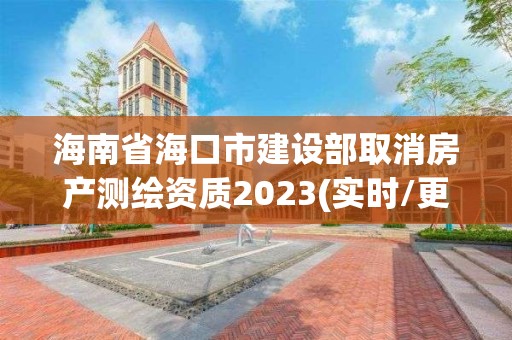 海南省海口市建设部取消房产测绘资质2023(实时/更